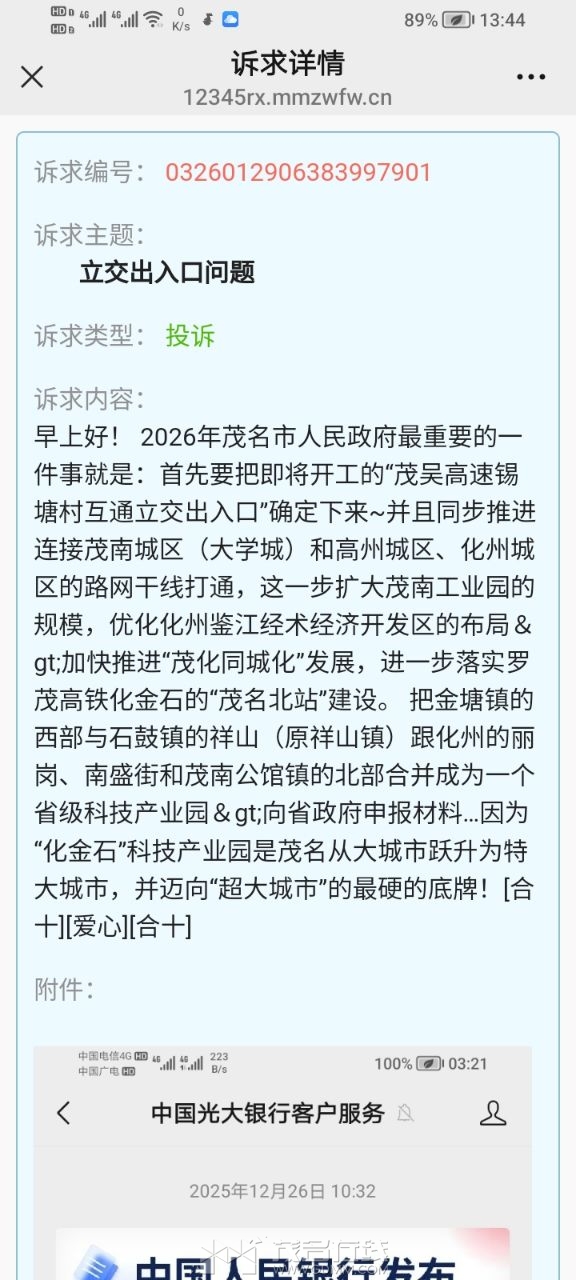 HD 4G 4G 0 K/s 89% 13:44

诉求详情
12345rx.mmzwfw.cn

诉求编号： 0326012906383997901

诉求主题：
立交出入口问题

诉求类型： 投诉

诉求内容：
早上好！ 2026年茂名市人民政府最重要的一件事就是：首先要把即将开工的“茂吴高速锡塘村互通立交出入口”确定下来~并且同步推进连接茂南城区（大学城）和高州城区、化州城区的路网干线打通，这一步扩大茂南工业园的规模，优化化州鉴江经术经济开发区的布局&gt;加快推进“茂化同城化”发展，进一步落实罗茂高铁化金石的“茂名北站”建设。 把金塘镇的西部与石鼓镇的祥山（原祥山镇）跟化州的丽岗、南盛街和茂南公馆镇的北部合并成为一个省级科技产业园&gt;向省政府申报材料…因为“化金石”科技产业园是茂名从大城市跃升为特大城市，并迈向“超大城市”的最硬的底牌！[合十][爱心][合十]

附件：

中国电信4G HD 中国广电 HD 4G 4G 223 B/s 100% 03:21

中国光大银行客户服务

2025年12月26日 10:32

中国人民银行发布